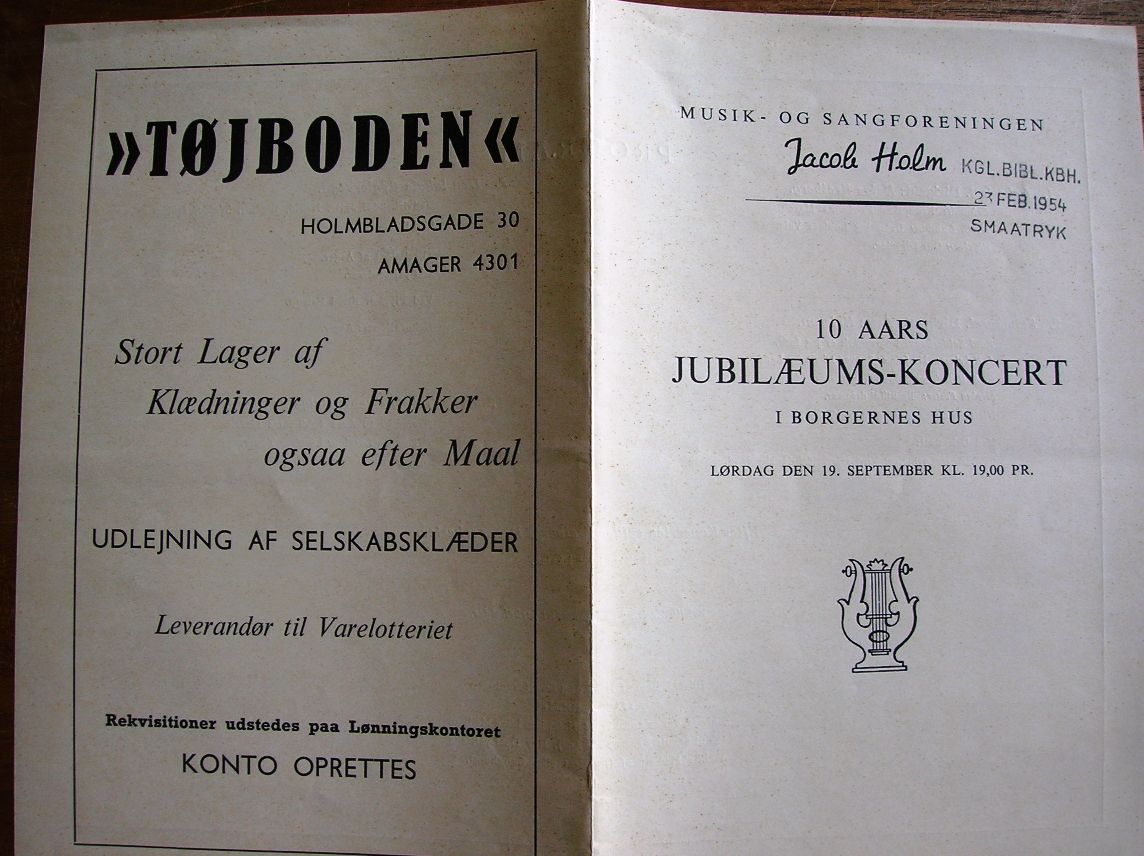 »TØJBODEN«

HOLMBLADSGADE 30

AMAGER 4301

Stort Lager af Klædninger og Frakker ogsaa efter Maal

UDLEJNING AF SELSKABSKLÆDER

Leverandør til Varelotteriet

Rekvisitioner udstedes paa Lønningskontoret

KONTO OPRETTES

MUSIK- OG SANGFORENINGEN

Jacob Holm

KGL.BIBL.KBH.
23 FEB.1954
SMAATRYK

10 AARS

JUBILÆUMS-KONCERT

I BORGERNES HUS

LØRDAG DEN 19. SEPTEMBER KL. 19,00 PR.